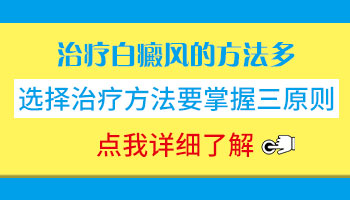 治疗白癜风的方法多

选择治疗方法要掌握三原则

点我详细了解